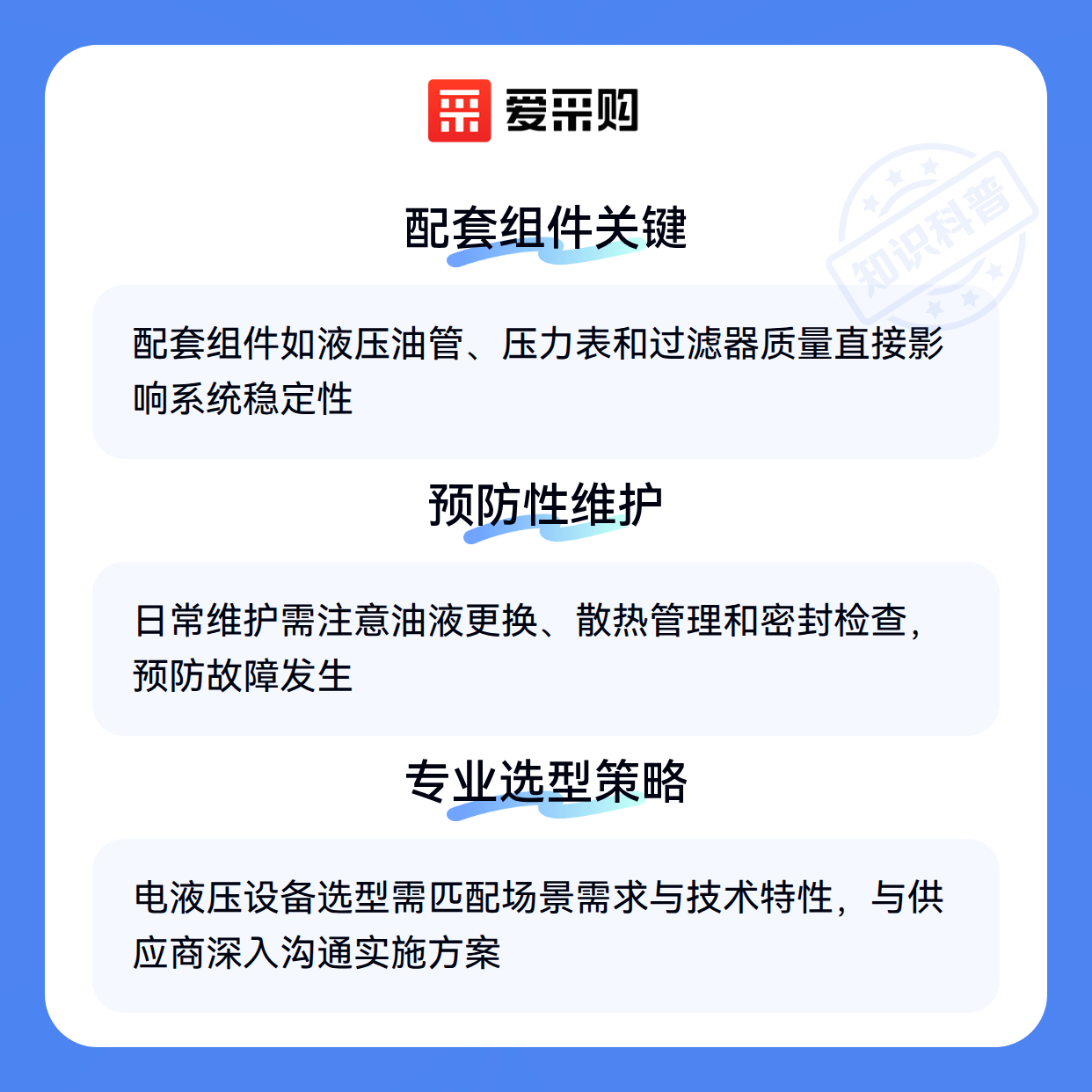 爱采购

配套组件关键

配套组件如液压油管、压力表和过滤器质量直接影响系统稳定性

预防性维护

日常维护需注意油液更换、散热管理和密封检查，预防故障发生

专业选型策略

电液压设备选型需匹配场景需求与技术特性，与供应商深入沟通实施方案

知识科普